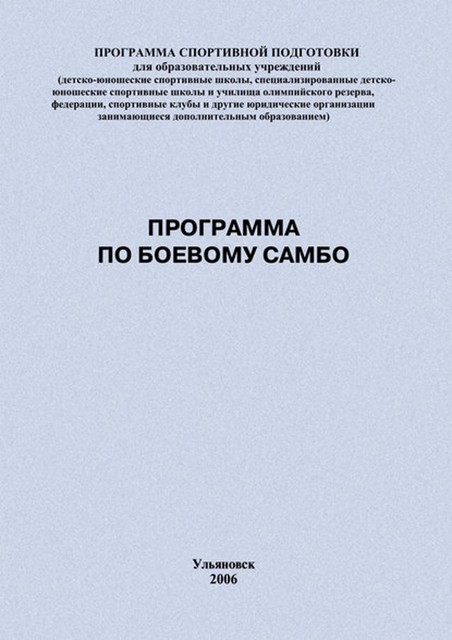 ПРОГРАММА СПОРТИВНОЙ ПОДГОТОВКИ
для образовательных учреждений
(детско-юношеские спортивные школы, специализированные детско-юношеские спортивные школы и училища олимпийского резерва, федерации, спортивные клубы и другие юридические организации занимающиеся дополнительным образованием)

ПРОГРАММА
ПО БОЕВОМУ САМБО

Ульяновск
2006